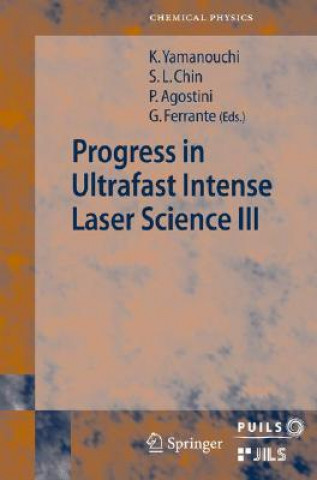 CHEMICAL PHYSICS

K. Yamanouchi
S. L. Chin
P. Agostini
G. Ferrante (Eds.)

Progress in Ultrafast Intense Laser Science III

Springer

PUILS

JILS